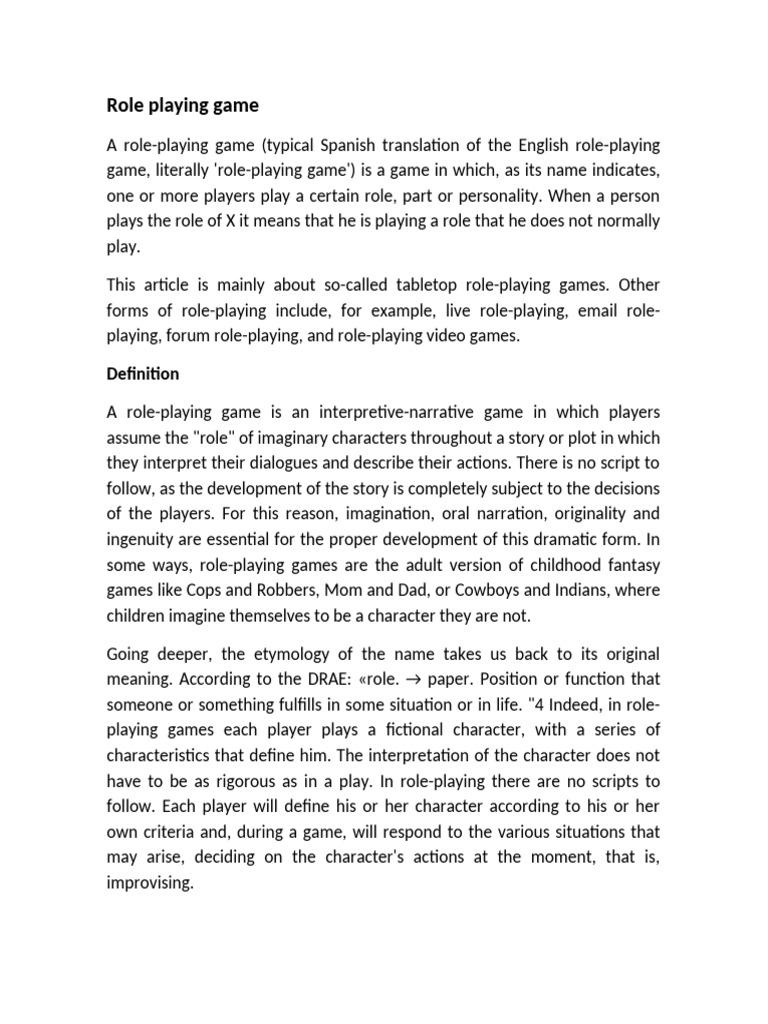 Role playing game

A role-playing game (typical Spanish translation of the English role-playing game, literally 'role-playing game') is a game in which, as its name indicates, one or more players play a certain role, part or personality. When a person plays the role of X it means that he is playing a role that he does not normally play.

This article is mainly about so-called tabletop role-playing games. Other forms of role-playing include, for example, live role-playing, email role-playing, forum role-playing, and role-playing video games.

Definition

A role-playing game is an interpretive-narrative game in which players assume the "role" of imaginary characters throughout a story or plot in which they interpret their dialogues and describe their actions. There is no script to follow, as the development of the story is completely subject to the decisions of the players. For this reason, imagination, oral narration, originality and ingenuity are essential for the proper development of this dramatic form. In some ways, role-playing games are the adult version of childhood fantasy games like Cops and Robbers, Mom and Dad, or Cowboys and Indians, where children imagine themselves to be a character they are not.

Going deeper, the etymology of the name takes us back to its original meaning. According to the DRAE: «role. → paper. Position or function that someone or something fulfills in some situation or in life. "4 Indeed, in role-playing games each player plays a fictional character, with a series of characteristics that define him. The interpretation of the character does not have to be as rigorous as in a play. In role-playing there are no scripts to follow. Each player will define his or her character according to his or her own criteria and, during a game, will respond to the various situations that may arise, deciding on the character's actions at the moment, that is, improvising.